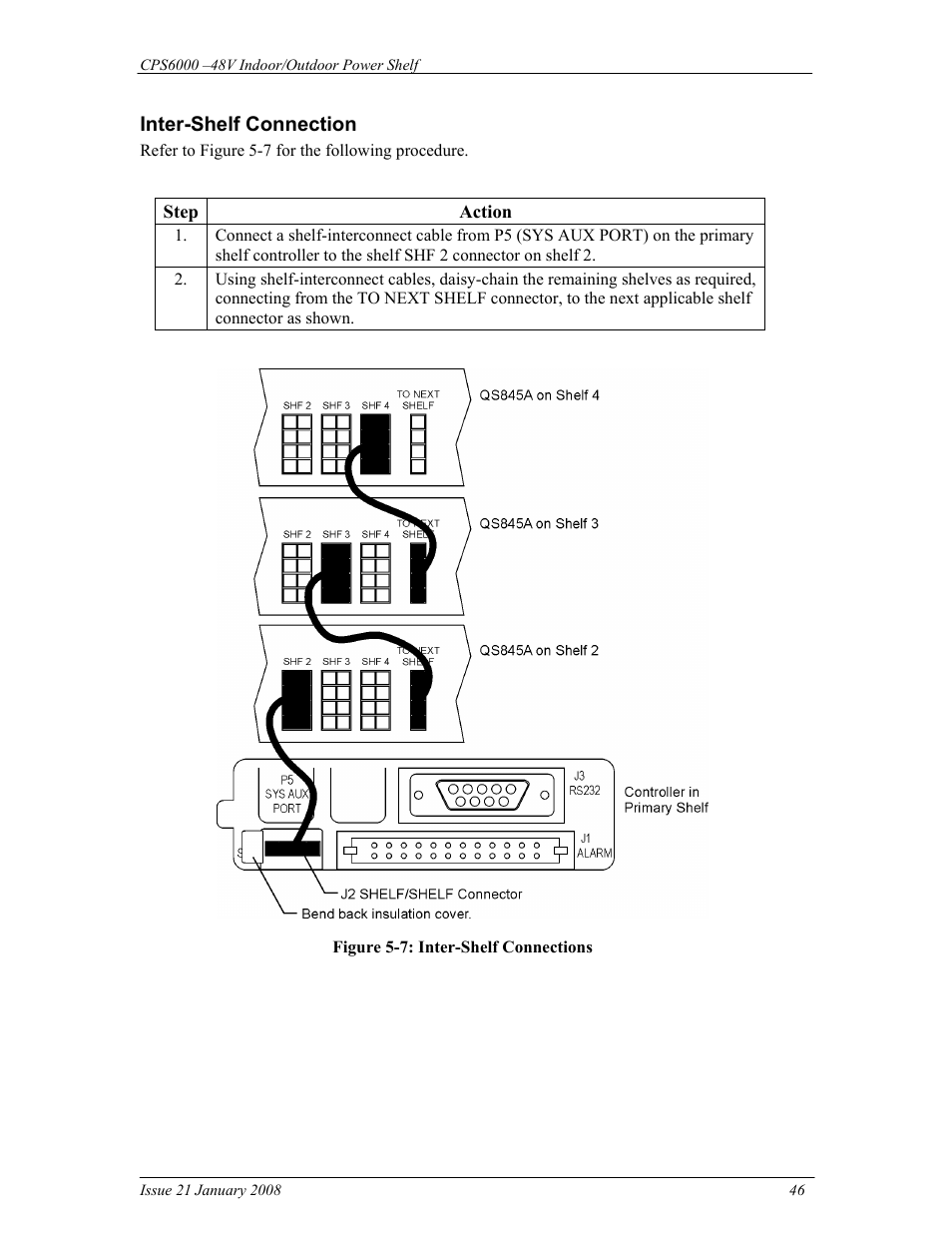 CPS6000 –48V Indoor/Outdoor Power Shelf

Inter-Shelf Connection

Refer to Figure 5-7 for the following procedure.

| Step | Action |
|---|---|
| 1. | Connect a shelf-interconnect cable from P5 (SYS AUX PORT) on the primary shelf controller to the shelf SHF 2 connector on shelf 2. |
| 2. | Using shelf-interconnect cables, daisy-chain the remaining shelves as required, connecting from the TO NEXT SHELF connector, to the next applicable shelf connector as shown. |

SHF 2 SHF 3 SHF 4 TO NEXT SHELF QS845A on Shelf 4

SHF 2 SHF 3 SHF 4 TO NEXT SHELF QS845A on Shelf 3

SHF 2 SHF 3 SHF 4 TO NEXT SHELF QS845A on Shelf 2

P5 SYS AUX PORT J3 RS232 Controller in Primary Shelf

J1 ALARM

J2 SHELF/SHELF Connector

Bend back insulation cover.

Figure 5-7: Inter-Shelf Connections

Issue 21 January 2008 46